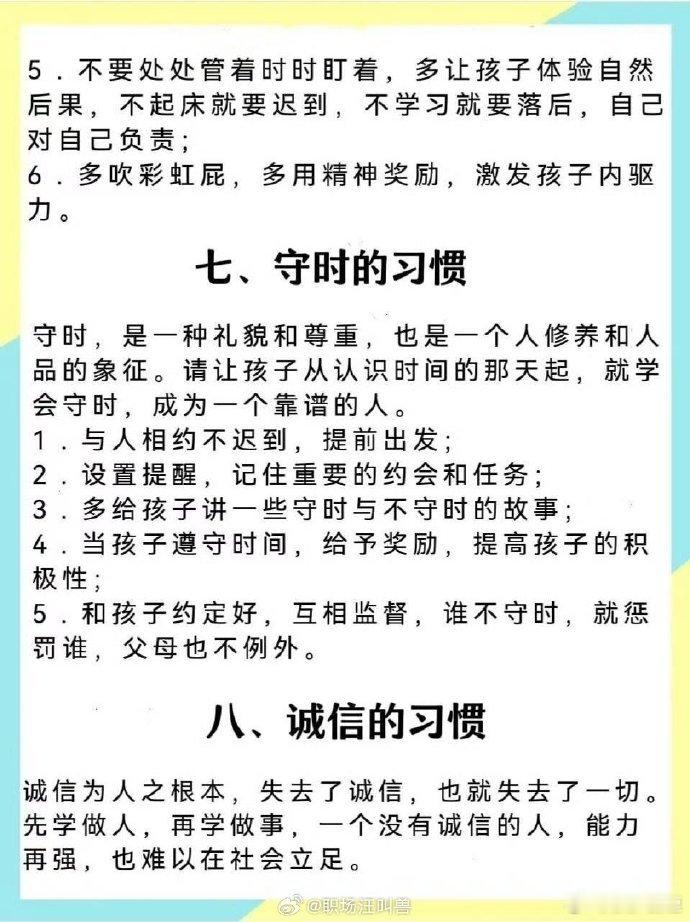 5.不要处处管着时时盯着，多让孩子体验自然后果，不起床就要迟到，不学习就要落后，自己对自己负责；
6.多吹彩虹屁，多用精神奖励，激发孩子内驱力。

七、守时的习惯

守时，是一种礼貌和尊重，也是一个人修养和人品的象征。请让孩子从认识时间的那天起，就学会守时，成为一个靠谱的人。
1.与人相约不迟到，提前出发；
2.设置提醒，记住重要的约会和任务；
3.多给孩子讲一些守时与不守时的故事；
4.当孩子遵守时间，给予奖励，提高孩子的积极性；
5.和孩子约定好，互相监督，谁不守时，就惩罚谁，父母也不例外。

八、诚信的习惯

诚信为人之根本，失去了诚信，也就失去了一切。先学做人，再学做事，一个没有诚信的人，能力再强，也难以在社会立足。

@职场汪叫兽